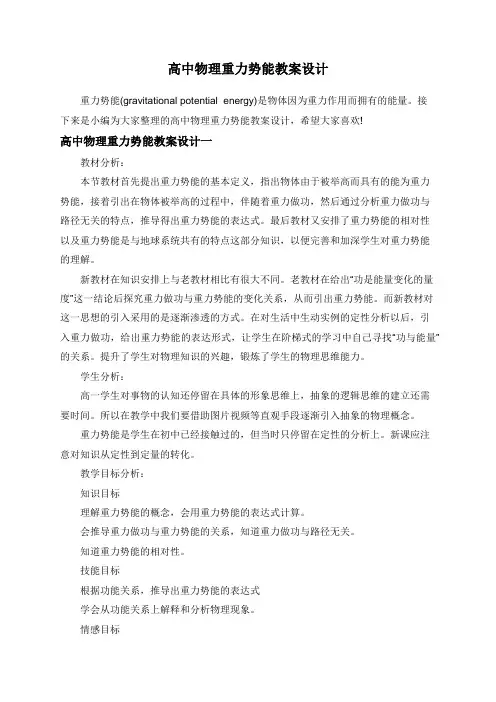 高中物理重力势能教案设计

重力势能(gravitational potential energy)是物体因为重力作用而拥有的能量。接下来是小编为大家整理的高中物理重力势能教案设计，希望大家喜欢!

高中物理重力势能教案设计一

教材分析：

本节教材首先提出重力势能的基本定义，指出物体由于被举高而具有的能为重力势能，接着引出在物体被举高的过程中，伴随着重力做功，然后通过分析重力做功与路径无关的特点，推导得出重力势能的表达式。最后教材又安排了重力势能的相对性以及重力势能是与地球系统共有的特点这部分知识，以便完善和加深学生对重力势能的理解。

新教材在知识安排上与老教材相比有很大不同。老教材在给出“功是能量变化的量度”这一结论后探究重力做功与重力势能的变化关系，从而引出重力势能。而新教材对这一思想的引入采用的是逐渐渗透的方式。在对生活中生动实例的定性分析以后，引入重力做功，给出重力势能的表达形式，让学生在阶梯式的学习中自己寻找“功与能量”的关系。提升了学生对物理知识的兴趣，锻炼了学生的物理思维能力。

学生分析：

高一学生对事物的认知还停留在具体的形象思维上，抽象的逻辑思维的建立还需要时间。所以在教学中我们要借助图片视频等直观手段逐渐引入抽象的物理概念。

重力势能是学生在初中已经接触过的，但当时只停留在定性的分析上。新课应注意对知识从定性到定量的转化。

教学目标分析：

知识目标

理解重力势能的概念，会用重力势能的表达式计算。

会推导重力做功与重力势能的关系，知道重力做功与路径无关。

知道重力势能的相对性。

技能目标

根据功能关系，推导出重力势能的表达式

学会从功能关系上解释和分析物理现象。

情感目标